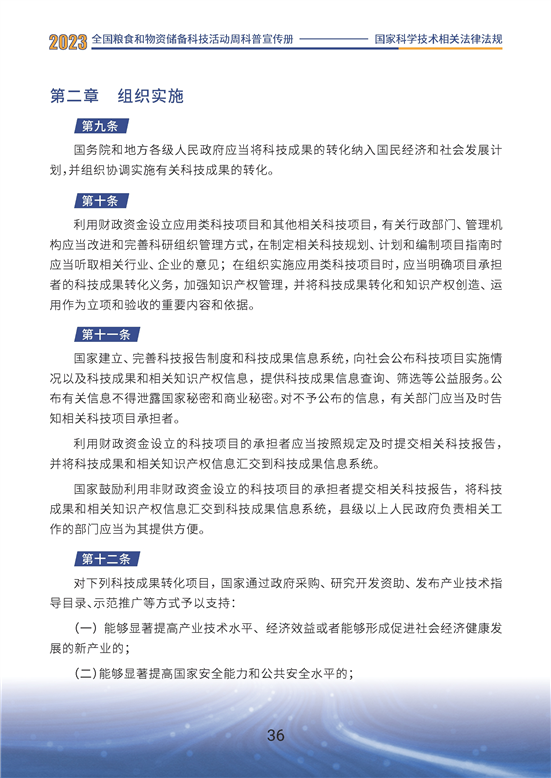 2023 全国粮食和物资储备科技活动周科普宣传册 国家科学技术相关法律法规

第二章 组织实施

第九条

国务院和地方各级人民政府应当将科技成果的转化纳入国民经济和社会发展计划，并组织协调实施有关科技成果的转化。

第十条

利用财政资金设立应用类科技项目和其他相关科技项目，有关行政部门、管理机构应当改进和完善科研组织管理方式，在制定相关科技规划、计划和编制项目指南时应当听取相关行业、企业的意见；在组织实施应用类科技项目时，应当明确项目承担者的科技成果转化义务，加强知识产权管理，并将科技成果转化和知识产权创造、运用作为立项和验收的重要内容和依据。

第十一条

国家建立、完善科技报告制度和科技成果信息系统，向社会公布科技项目实施情况以及科技成果和相关知识产权信息，提供科技成果信息查询、筛选等公益服务。公布有关信息不得泄露国家秘密和商业秘密。对不予公布的信息，有关部门应当及时告知相关科技项目承担者。

利用财政资金设立的科技项目的承担者应当按照规定及时提交相关科技报告，并将科技成果和相关知识产权信息汇交到科技成果信息系统。

国家鼓励利用非财政资金设立的科技项目的承担者提交相关科技报告，将科技成果和相关知识产权信息汇交到科技成果信息系统，县级以上人民政府负责相关工作的部门应当为其提供方便。

第十二条

对下列科技成果转化项目，国家通过政府采购、研究开发资助、发布产业技术指导目录、示范推广等方式予以支持：

（一）能够显著提高产业技术水平、经济效益或者能够形成促进社会经济健康发展的新产业的；

（二）能够显著提高国家安全能力和公共安全水平的；

36